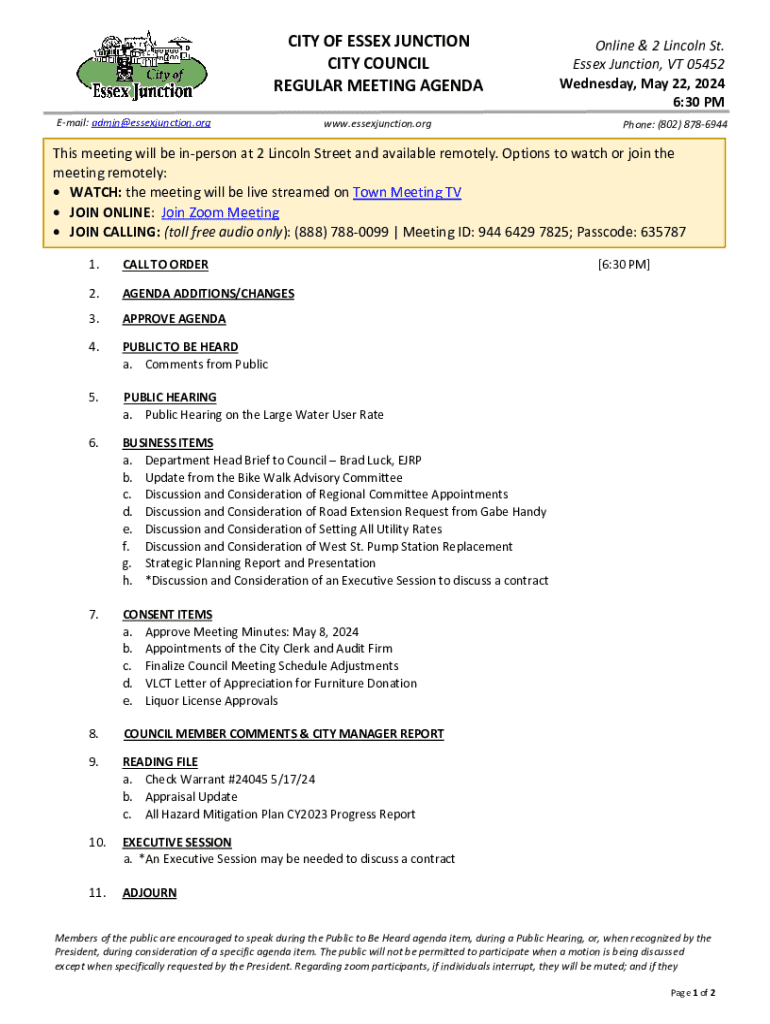 City of Essex Junction

CITY OF ESSEX JUNCTION
CITY COUNCIL
REGULAR MEETING AGENDA

Online & 2 Lincoln St.
Essex Junction, VT 05452
Wednesday, May 22, 2024
6:30 PM

E-mail: admin@essexjunction.org

www.essexjunction.org

Phone: (802) 878-6944

This meeting will be in-person at 2 Lincoln Street and available remotely. Options to watch or join the meeting remotely:
• WATCH: the meeting will be live streamed on Town Meeting TV
• JOIN ONLINE: Join Zoom Meeting
• JOIN CALLING: (toll free audio only): (888) 788-0099 | Meeting ID: 944 6429 7825; Passcode: 635787

1. CALL TO ORDER [6:30 PM]

2. AGENDA ADDITIONS/CHANGES

3. APPROVE AGENDA

4. PUBLIC TO BE HEARD
a. Comments from Public

5. PUBLIC HEARING
a. Public Hearing on the Large Water User Rate

6. BUSINESS ITEMS
a. Department Head Brief to Council – Brad Luck, EJRP
b. Update from the Bike Walk Advisory Committee
c. Discussion and Consideration of Regional Committee Appointments
d. Discussion and Consideration of Road Extension Request from Gabe Handy
e. Discussion and Consideration of Setting All Utility Rates
f. Discussion and Consideration of West St. Pump Station Replacement
g. Strategic Planning Report and Presentation
h. *Discussion and Consideration of an Executive Session to discuss a contract

7. CONSENT ITEMS
a. Approve Meeting Minutes: May 8, 2024
b. Appointments of the City Clerk and Audit Firm
c. Finalize Council Meeting Schedule Adjustments
d. VLCT Letter of Appreciation for Furniture Donation
e. Liquor License Approvals

8. COUNCIL MEMBER COMMENTS & CITY MANAGER REPORT

9. READING FILE
a. Check Warrant #24045 5/17/24
b. Appraisal Update
c. All Hazard Mitigation Plan CY2023 Progress Report

10. EXECUTIVE SESSION
a. *An Executive Session may be needed to discuss a contract

11. ADJOURN

Members of the public are encouraged to speak during the Public to Be Heard agenda item, during a Public Hearing, or, when recognized by the President, during consideration of a specific agenda item. The public will not be permitted to participate when a motion is being discussed except when specifically requested by the President. Regarding zoom participants, if individuals interrupt, they will be muted; and if they

Page 1 of 2